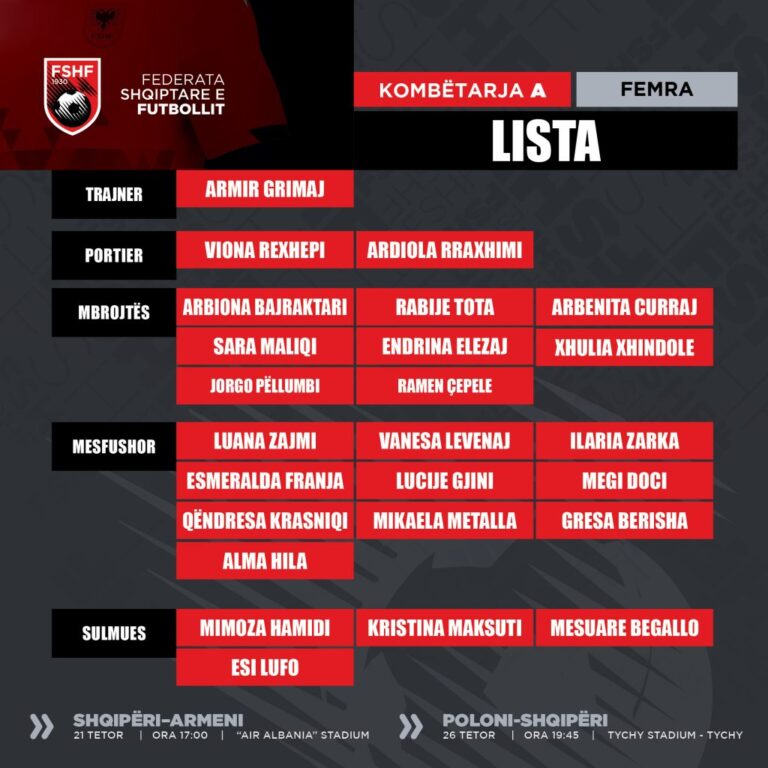 FSHF
1930

FEDERATA
SHQIPTARE E
FUTBOLLIT

KOMBËTARJA A
FEMRA

LISTA

TRAJNER
ARMIR GRIMAJ

PORTIER
VIONA REXHEPI
ARDIOLA RRAXHIMI

MBROJTËS
ARBIONA BAJRAKTARI
RABIJE TOTA
ARBENITA CURRAJ
SARA MALIQI
ENDRINA ELEZAJ
XHULIA XHINDOLE
JORGO PËLLUMBI
RAMEN ÇEPELE

MESFUSHOR
LUANA ZAJMI
VANESA LEVENAJ
ILARIA ZARKA
ESMERALDA FRANJA
LUCIJE GJINI
MEGI DOCI
QËNDRESA KRASNIQI
MIKAELA METALLA
GRESA BERISHA
ALMA HILA

SULMUES
MIMOZA HAMIDI
KRISTINA MAKSUTI
MESUARE BEGALLO
ESI LUFO

SHQIPËRI-ARMENI
21 TETOR | ORA 17:00 | "AIR ALBANIA" STADIUM

POLONI-SHQIPËRI
26 TETOR | ORA 19:45 | TYCHY STADIUM - TYCHY